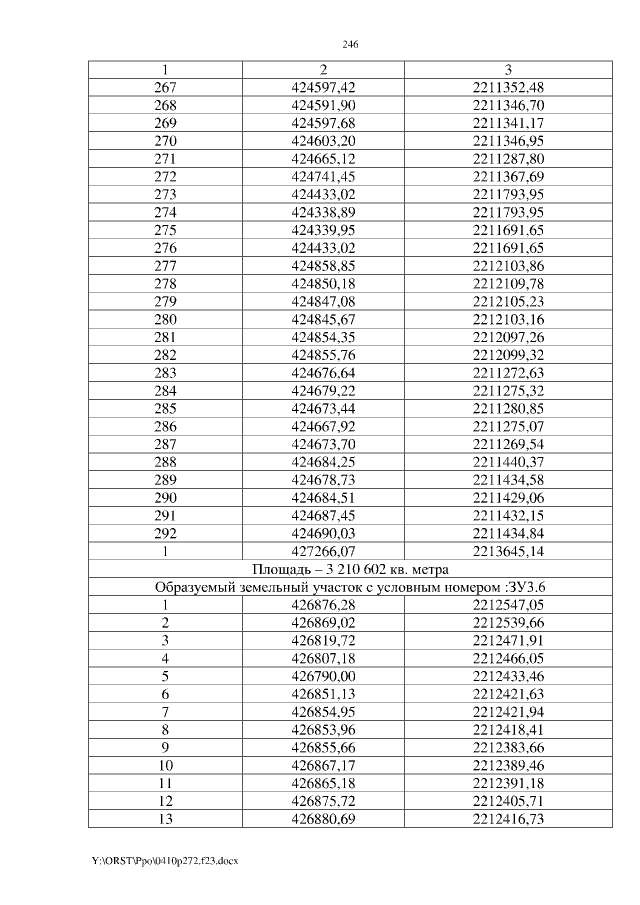 246

| 1 | 2 | 3 |
|---|---|---|
| 267 | 424597,42 | 2211352,48 |
| 268 | 424591,90 | 2211346,70 |
| 269 | 424597,68 | 2211341,17 |
| 270 | 424603,20 | 2211346,95 |
| 271 | 424665,12 | 2211287,80 |
| 272 | 424741,45 | 2211367,69 |
| 273 | 424433,02 | 2211793,95 |
| 274 | 424338,89 | 2211793,95 |
| 275 | 424339,95 | 2211691,65 |
| 276 | 424433,02 | 2211691,65 |
| 277 | 424858,85 | 2212103,86 |
| 278 | 424850,18 | 2212109,78 |
| 279 | 424847,08 | 2212105,23 |
| 280 | 424845,67 | 2212103,16 |
| 281 | 424854,35 | 2212097,26 |
| 282 | 424855,76 | 2212099,32 |
| 283 | 424676,64 | 2211272,63 |
| 284 | 424679,22 | 2211275,32 |
| 285 | 424673,44 | 2211280,85 |
| 286 | 424667,92 | 2211275,07 |
| 287 | 424673,70 | 2211269,54 |
| 288 | 424684,25 | 2211440,37 |
| 289 | 424678,73 | 2211434,58 |
| 290 | 424684,51 | 2211429,06 |
| 291 | 424687,45 | 2211432,15 |
| 292 | 424690,03 | 2211434,84 |
| 1 | 427266,07 | 2213645,14 |
| Площадь – 3 210 602 кв. метра | | |
| Образуемый земельный участок с условным номером :ЗУ3.6 | | |
| 1 | 426876,28 | 2212547,05 |
| 2 | 426869,02 | 2212539,66 |
| 3 | 426819,72 | 2212471,91 |
| 4 | 426807,18 | 2212466,05 |
| 5 | 426790,00 | 2212433,46 |
| 6 | 426851,13 | 2212421,63 |
| 7 | 426854,95 | 2212421,94 |
| 8 | 426853,96 | 2212418,41 |
| 9 | 426855,66 | 2212383,66 |
| 10 | 426867,17 | 2212389,46 |
| 11 | 426865,18 | 2212391,18 |
| 12 | 426875,72 | 2212405,71 |
| 13 | 426880,69 | 2212416,73 |

Y:\ORST\Ppo\0410p272.f23.docx